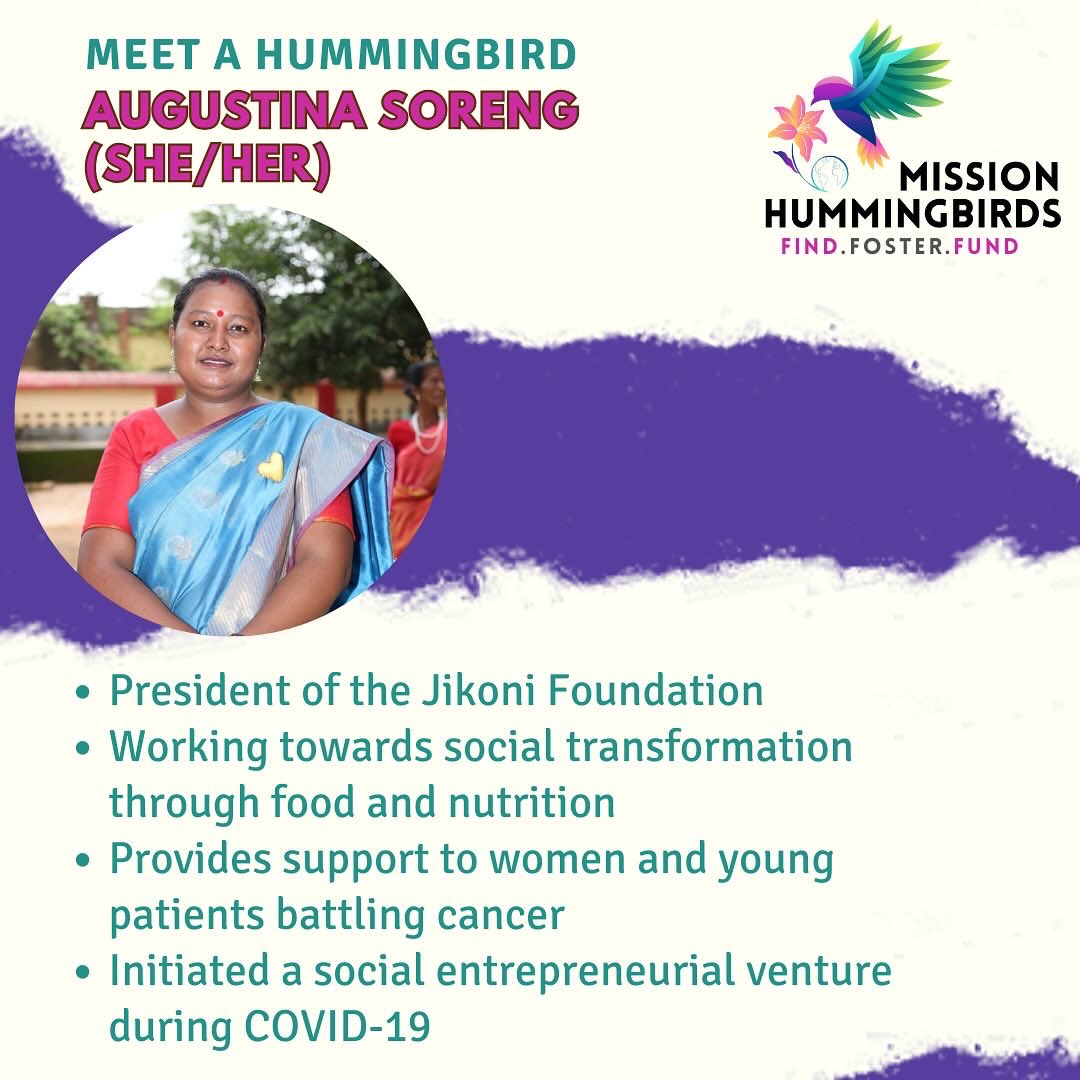 MEET A HUMMINGBIRD
AUGUSTINA SORENG
(SHE/HER)

MISSION
HUMMINGBIRDS
FIND.FOSTER.FUND

• President of the Jikoni Foundation
• Working towards social transformation through food and nutrition
• Provides support to women and young patients battling cancer
• Initiated a social entrepreneurial venture during COVID-19